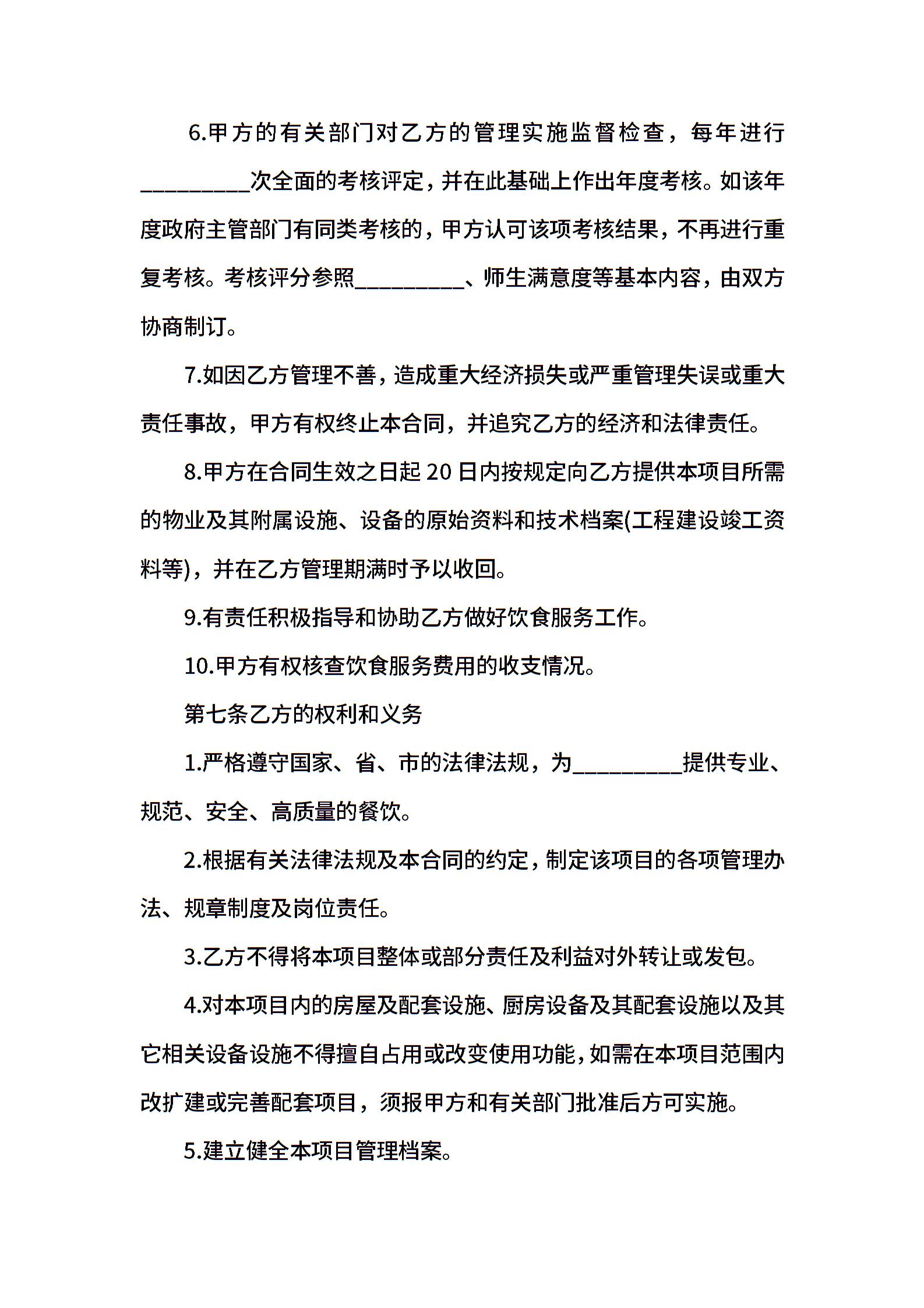 6.甲方的有关部门对乙方的管理实施监督检查，每年进行____次全面的考核评定，并在此基础上作出年度考核。如该年度政府主管部门有同类考核的，甲方认可该项考核结果，不再进行重复考核。考核评分参照____、师生满意度等基本内容，由双方协商制订。

7.如因乙方管理不善，造成重大经济损失或严重管理失误或重大责任事故，甲方有权终止本合同，并追究乙方的经济和法律责任。

8.甲方在合同生效之日起20日内按规定向乙方提供本项目所需的物业及其附属设施、设备的原始资料和技术档案(工程建设竣工资料等)，并在乙方管理期满时予以收回。

9.有责任积极指导和协助乙方做好饮食服务工作。

10.甲方有权核查饮食服务费用的收支情况。

第七条乙方的权利和义务

1.严格遵守国家、省、市的法律法规，为____提供专业、规范、安全、高质量的餐饮。

2.根据有关法律法规及本合同的约定，制定该项目的各项管理办法、规章制度及岗位责任。

3.乙方不得将本项目整体或部分责任及利益对外转让或发包。

4.对本项目内的房屋及配套设施、厨房设备及其配套设施以及其它相关设备设施不得擅自占用或改变使用功能，如需在本项目范围内改扩建或完善配套项目，须报甲方和有关部门批准后方可实施。

5.建立健全本项目管理档案。